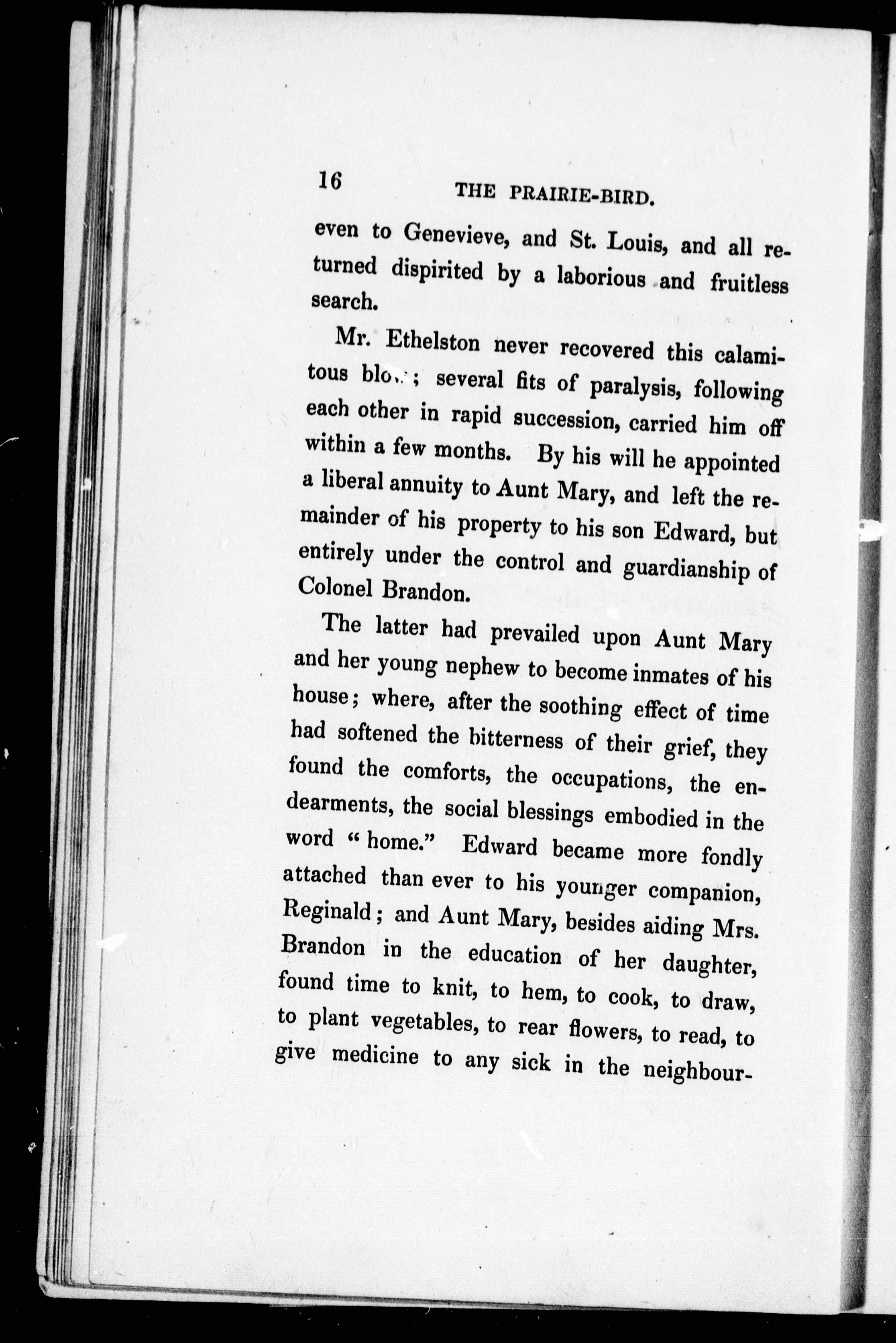 16 THE PRAIRIE-BIRD.

even to Genevieve, and St. Louis, and all returned dispirited by a laborious and fruitless search.

Mr. Ethelston never recovered this calamitous blow; several fits of paralysis, following each other in rapid succession, carried him off within a few months. By his will he appointed a liberal annuity to Aunt Mary, and left the remainder of his property to his son Edward, but entirely under the control and guardianship of Colonel Brandon.

The latter had prevailed upon Aunt Mary and her young nephew to become inmates of his house; where, after the soothing effect of time had softened the bitterness of their grief, they found the comforts, the occupations, the endearments, the social blessings embodied in the word "home." Edward became more fondly attached than ever to his younger companion, Reginald; and Aunt Mary, besides aiding Mrs. Brandon in the education of her daughter, found time to knit, to hem, to cook, to draw, to plant vegetables, to rear flowers, to read, to give medicine to any sick in the neighbour-